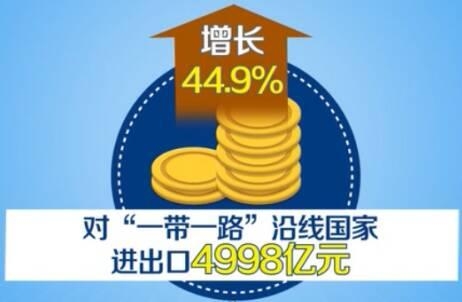 增长
44.9%

对“一带一路”沿线国家
进出口4998亿元